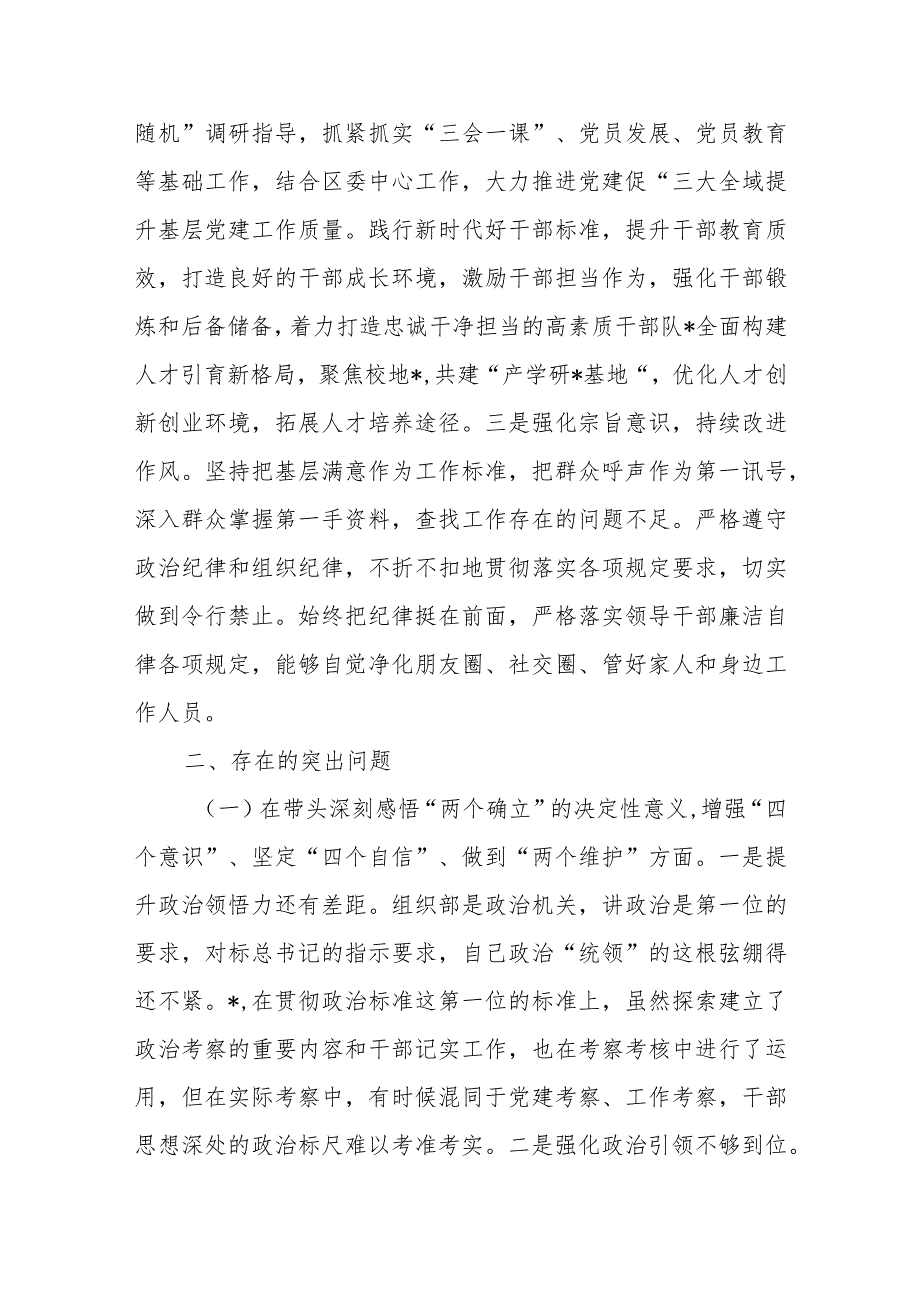 随机”调研指导，抓紧抓实“三会一课”、党员发展、党员教育等基础工作，结合区委中心工作，大力推进党建促“三大全域提升基层党建工作质量。践行新时代好干部标准，提升干部教育质效，打造良好的干部成长环境，激励干部担当作为，强化干部锻炼和后备储备，着力打造忠诚干净担当的高素质干部队*全面构建人才引育新格局，聚焦校地*,共建“产学研*基地“，优化人才创新创业环境，拓展人才培养途径。三是强化宗旨意识，持续改进作风。坚持把基层满意作为工作标准，把群众呼声作为第一讯号，深入群众掌握第一手资料，查找工作存在的问题不足。严格遵守政治纪律和组织纪律，不折不扣地贯彻落实各项规定要求，切实做到令行禁止。始终把纪律挺在前面，严格落实领导干部廉洁自律各项规定，能够自觉净化朋友圈、社交圈、管好家人和身边工作人员。

二、存在的突出问题

（一）在带头深刻感悟“两个确立”的决定性意义,增强“四个意识”、坚定“四个自信”、做到“两个维护”方面。一是提升政治领悟力还有差距。组织部是政治机关，讲政治是第一位的要求，对标总书记的指示要求，自己政治“统领”的这根弦绷得还不紧。*,在贯彻政治标准这第一位的标准上，虽然探索建立了政治考察的重要内容和干部记实工作，也在考察考核中进行了运用，但在实际考察中，有时候混同于党建考察、工作考察，干部思想深处的政治标尺难以考准考实。二是强化政治引领不够到位。